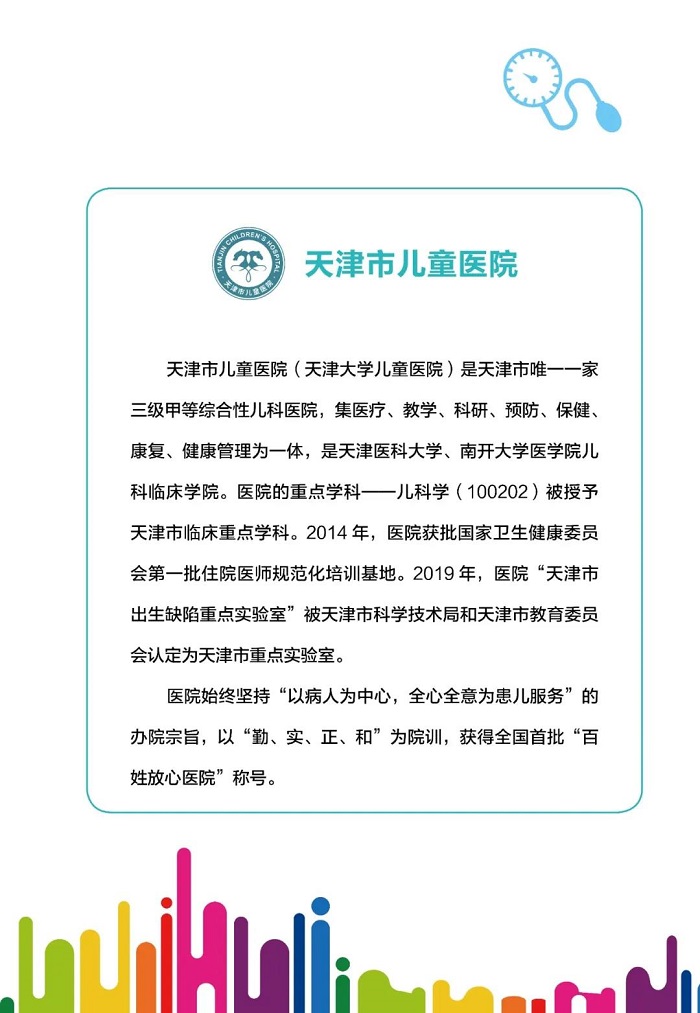 TIANJIN CHILDREN'S HOSPITAL 天津市儿童医院

天津市儿童医院

天津市儿童医院（天津大学儿童医院）是天津市唯一一家三级甲等综合性儿科医院，集医疗、教学、科研、预防、保健、康复、健康管理为一体，是天津医科大学、南开大学医学院儿科临床学院。医院的重点学科——儿科学（100202）被授予天津市临床重点学科。2014 年，医院获批国家卫生健康委员会第一批住院医师规范化培训基地。2019 年，医院“天津市出生缺陷重点实验室”被天津市科学技术局和天津市教育委员会认定为天津市重点实验室。

医院始终坚持“以病人为中心，全心全意为患儿服务”的办院宗旨，以“勤、实、正、和”为院训，获得全国首批“百姓放心医院”称号。